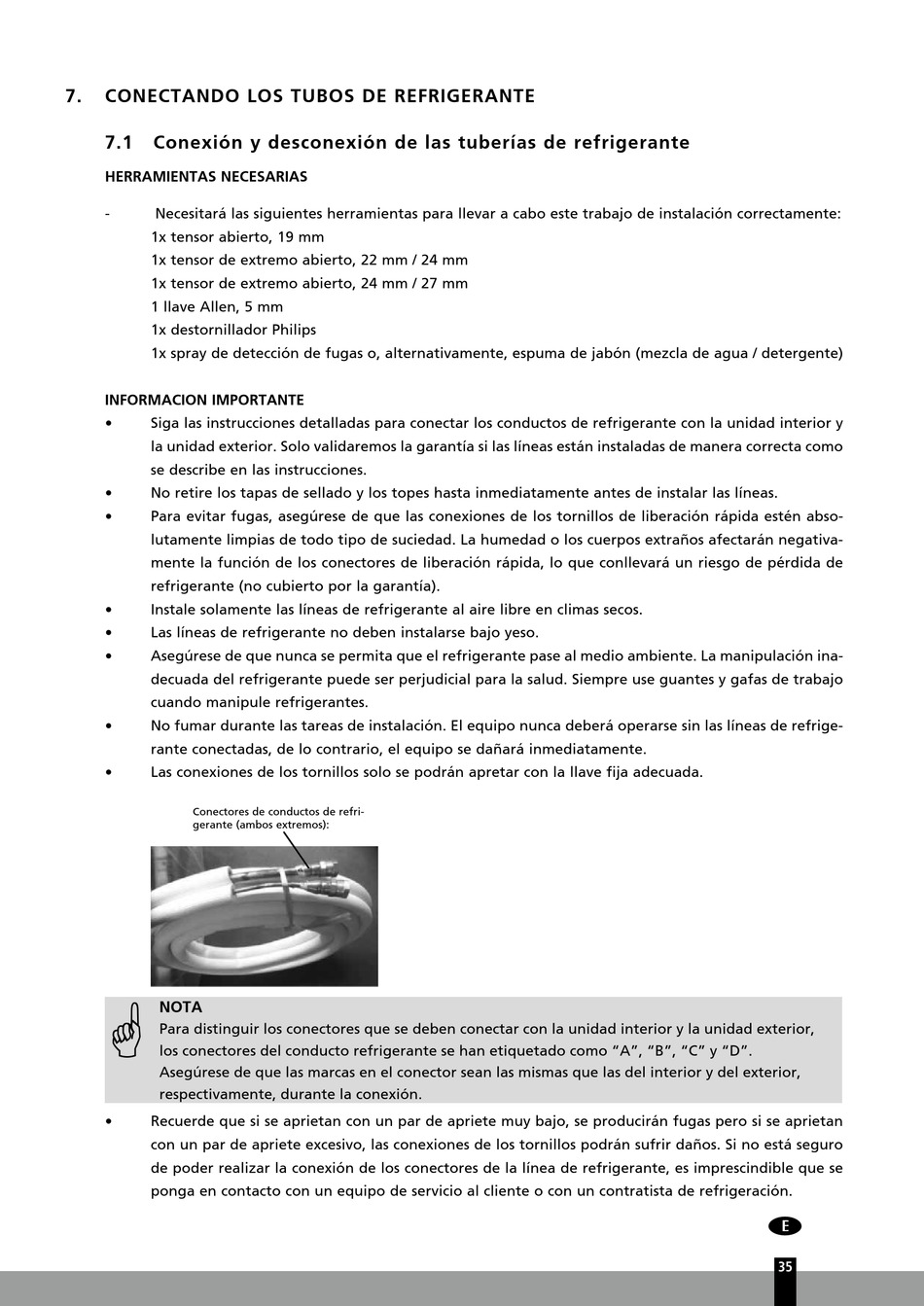 7. CONECTANDO LOS TUBOS DE REFRIGERANTE

7.1 Conexión y desconexión de las tuberías de refrigerante

HERRAMIENTAS NECESARIAS

- Necesitará las siguientes herramientas para llevar a cabo este trabajo de instalación correctamente:
1x tensor abierto, 19 mm
1x tensor de extremo abierto, 22 mm / 24 mm
1x tensor de extremo abierto, 24 mm / 27 mm
1 llave Allen, 5 mm
1x destornillador Philips
1x spray de detección de fugas o, alternativamente, espuma de jabón (mezcla de agua / detergente)

INFORMACION IMPORTANTE
• Siga las instrucciones detalladas para conectar los conductos de refrigerante con la unidad interior y la unidad exterior. Solo validaremos la garantía si las líneas están instaladas de manera correcta como se describe en las instrucciones.
• No retire los tapas de sellado y los topes hasta inmediatamente antes de instalar las líneas.
• Para evitar fugas, asegúrese de que las conexiones de los tornillos de liberación rápida estén absolutamente limpias de todo tipo de suciedad. La humedad o los cuerpos extraños afectarán negativamente la función de los conectores de liberación rápida, lo que conllevará un riesgo de pérdida de refrigerante (no cubierto por la garantía).
• Instale solamente las líneas de refrigerante al aire libre en climas secos.
• Las líneas de refrigerante no deben instalarse bajo yeso.
• Asegúrese de que nunca se permita que el refrigerante pase al medio ambiente. La manipulación inadecuada del refrigerante puede ser perjudicial para la salud. Siempre use guantes y gafas de trabajo cuando manipule refrigerantes.
• No fumar durante las tareas de instalación. El equipo nunca deberá operarse sin las líneas de refrigerante conectadas, de lo contrario, el equipo se dañará inmediatamente.
• Las conexiones de los tornillos solo se podrán apretar con la llave fija adecuada.

Conectores de conductos de refrigerante (ambos extremos):

NOTA
Para distinguir los conectores que se deben conectar con la unidad interior y la unidad exterior, los conectores del conducto refrigerante se han etiquetado como “A”, “B”, “C” y “D”.
Asegúrese de que las marcas en el conector sean las mismas que las del interior y del exterior, respectivamente, durante la conexión.

• Recuerde que si se aprietan con un par de apriete muy bajo, se producirán fugas pero si se aprietan con un par de apriete excesivo, las conexiones de los tornillos podrán sufrir daños. Si no está seguro de poder realizar la conexión de los conectores de la línea de refrigerante, es imprescindible que se ponga en contacto con un equipo de servicio al cliente o con un contratista de refrigeración.

E

35